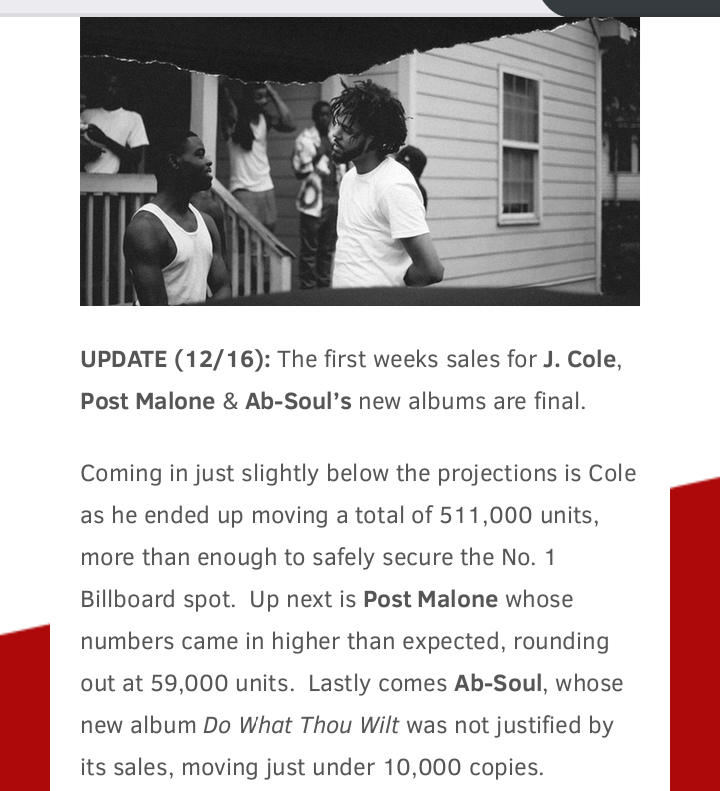 UPDATE (12/16): The first weeks sales for J. Cole, Post Malone & Ab-Soul's new albums are final.

Coming in just slightly below the projections is Cole as he ended up moving a total of 511,000 units, more than enough to safely secure the No. 1 Billboard spot. Up next is Post Malone whose numbers came in higher than expected, rounding out at 59,000 units. Lastly comes Ab-Soul, whose new album Do What Thou Wilt was not justified by its sales, moving just under 10,000 copies.